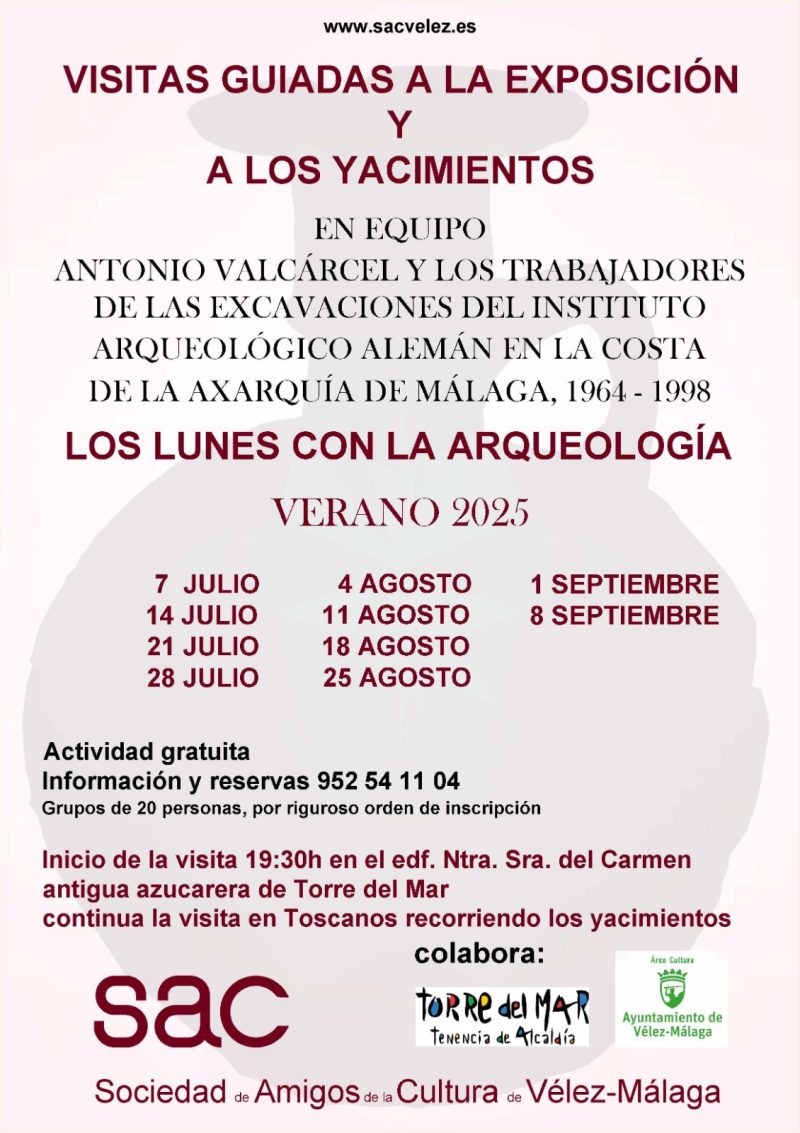 www.sacvelez.es

VISITAS GUIADAS A LA EXPOSICIÓN
Y
A LOS YACIMIENTOS

EN EQUIPO
ANTONIO VALCÁRCEL Y LOS TRABAJADORES DE LAS EXCAVACIONES DEL INSTITUTO ARQUEOLÓGICO ALEMÁN EN LA COSTA DE LA AXARQUÍA DE MÁLAGA, 1964 - 1998

LOS LUNES CON LA ARQUEOLOGÍA

VERANO 2025

7 JULIO
14 JULIO
21 JULIO
28 JULIO

4 AGOSTO
11 AGOSTO
18 AGOSTO
25 AGOSTO

1 SEPTIEMBRE
8 SEPTIEMBRE

Actividad gratuita
Información y reservas 952 54 11 04
Grupos de 20 personas, por riguroso orden de inscripción

Inicio de la visita 19:30h en el edf. Ntra. Sra. del Carmen antigua azucarera de Torre del Mar
continua la visita en Toscanos recorriendo los yacimientos

colabora:

sac

TORRE del MAR
Tenencia de Alcaldía

Área Cultura
Ayuntamiento de Vélez-Málaga

Sociedad de Amigos de la Cultura de Vélez-Málaga